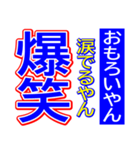 おもろいやん
涙でるやん
爆笑